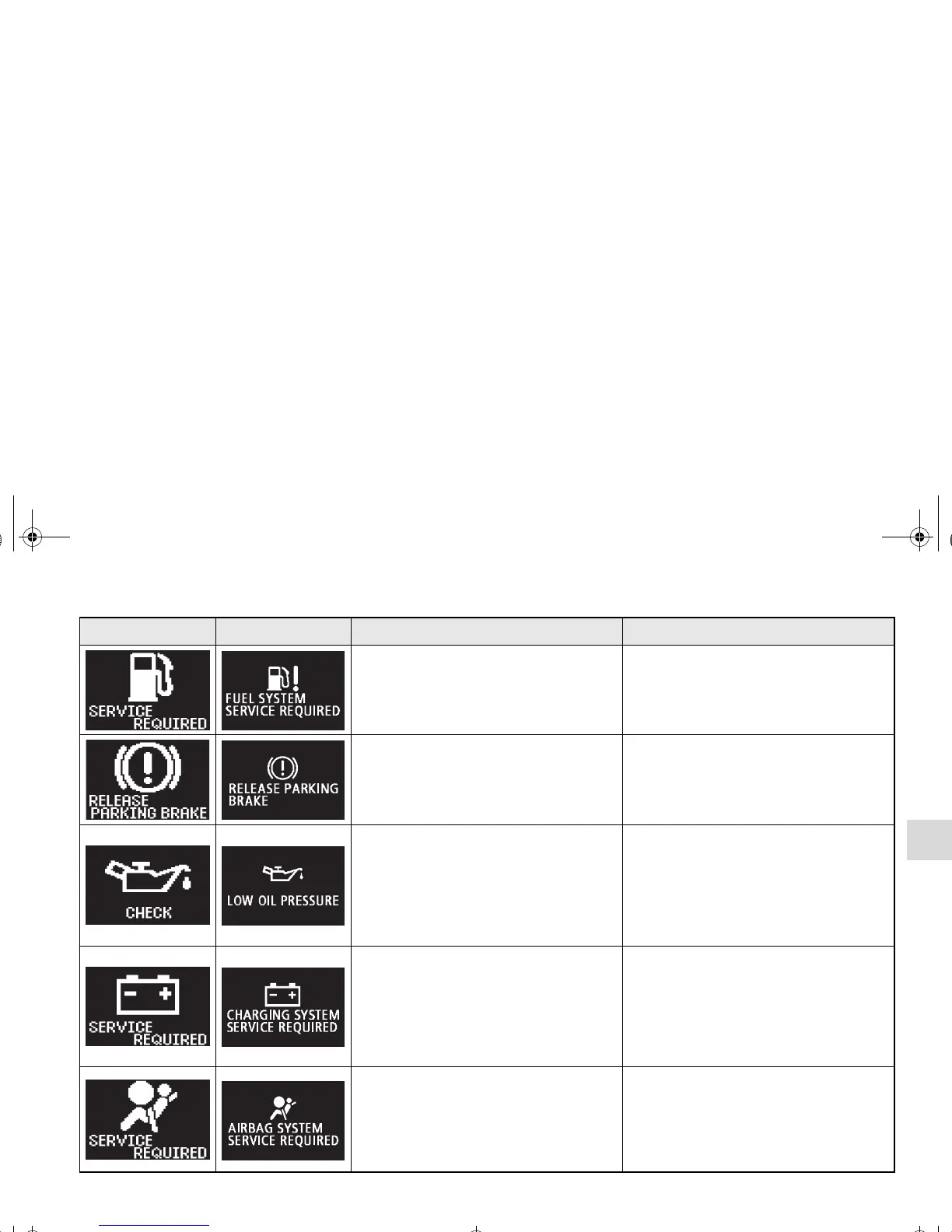 |  |  |  |  |
|---|---|---|---|
| SERVICE REQUIRED | FUEL SYSTEM SERVICE REQUIRED |  |  |
| RELEASE PARKING BRAKE | RELEASE PARKING BRAKE |  |  |
| CHECK | LOW OIL PRESSURE |  |  |
| SERVICE REQUIRED | CHARGING SYSTEM SERVICE REQUIRED |  |  |
| SERVICE REQUIRED | AIRBAG SYSTEM SERVICE REQUIRED |  |  |